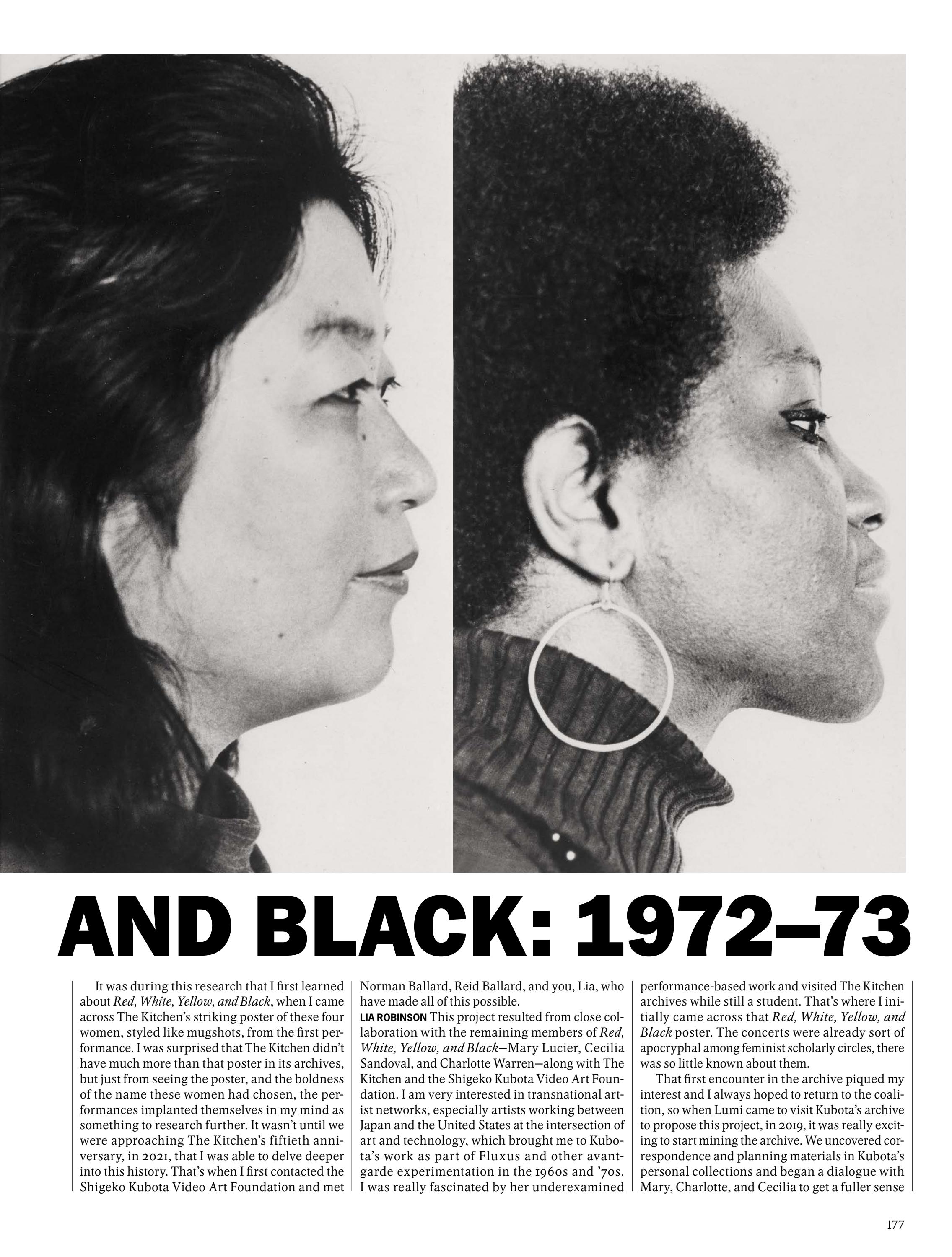 AND BLACK: 1972–73

It was during this research that I first learned about Red, White, Yellow, and Black, when I came across The Kitchen's striking poster of these four women, styled like mugshots, from the first performance. I was surprised that The Kitchen didn't have much more than that poster in its archives, but just from seeing the poster, and the boldness of the name these women had chosen, the performances implanted themselves in my mind as something to research further. It wasn't until we were approaching The Kitchen's fiftieth anniversary, in 2021, that I was able to delve deeper into this history. That's when I first contacted the Shigeko Kubota Video Art Foundation and met Norman Ballard, Reid Ballard, and you, Lia, who have made all of this possible.

LIA ROBINSON This project resulted from close collaboration with the remaining members of Red, White, Yellow, and Black—Mary Lucier, Cecilia Sandoval, and Charlotte Warren—along with The Kitchen and the Shigeko Kubota Video Art Foundation. I am very interested in transnational artist networks, especially artists working between Japan and the United States at the intersection of art and technology, which brought me to Kubota's work as part of Fluxus and other avant-garde experimentation in the 1960s and '70s. I was really fascinated by her underexamined performance-based work and visited The Kitchen archives while still a student. That's where I initially came across that Red, White, Yellow, and Black poster. The concerts were already sort of apocryphal among feminist scholarly circles, there was so little known about them.

That first encounter in the archive piqued my interest and I always hoped to return to the coalition, so when Lumi came to visit Kubota's archive to propose this project, in 2019, it was really exciting to start mining the archive. We uncovered correspondence and planning materials in Kubota's personal collections and began a dialogue with Mary, Charlotte, and Cecilia to get a fuller sense

177